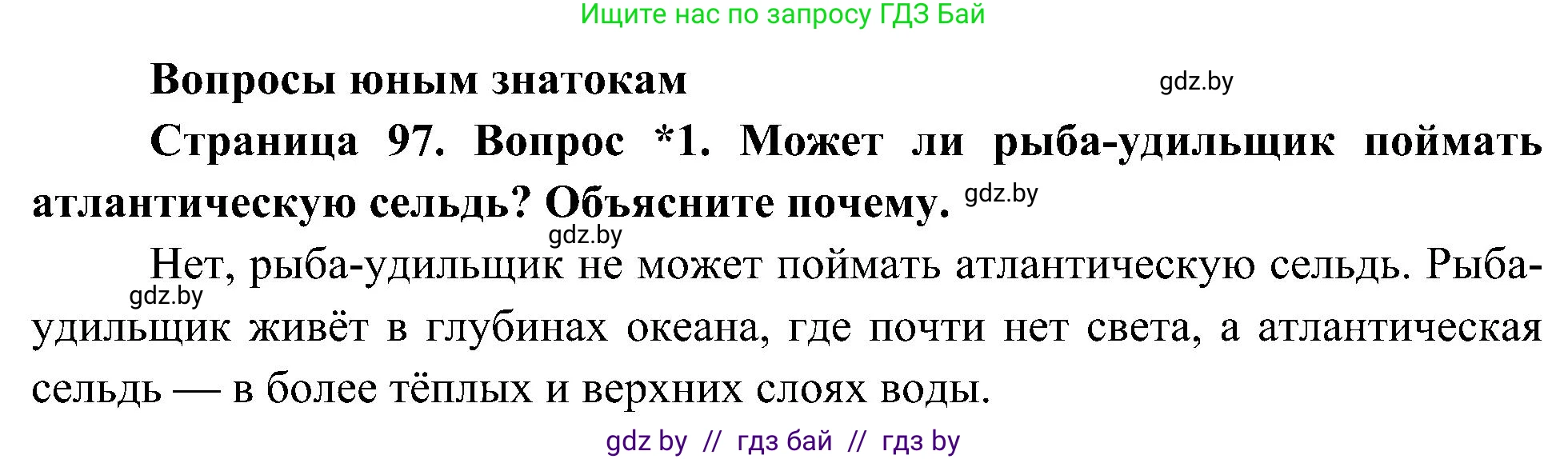 Ищите нас по запросу ГДЗ Бай

Вопросы юным знатокам

gdz.by

Страница 97. Вопрос *1. Может ли рыба-удильщик поймать атлантическую сельдь? Объясните почему. gdz.by

gdz.by

Нет, рыба-удильщик не может поймать атлантическую сельдь. Рыба-удильщик живёт в глубинах океана, где почти нет света, а атлантическая сельдь — в более тёплых и верхних слоях воды.

gdz.by

gdz by // гдз бай // гдз by